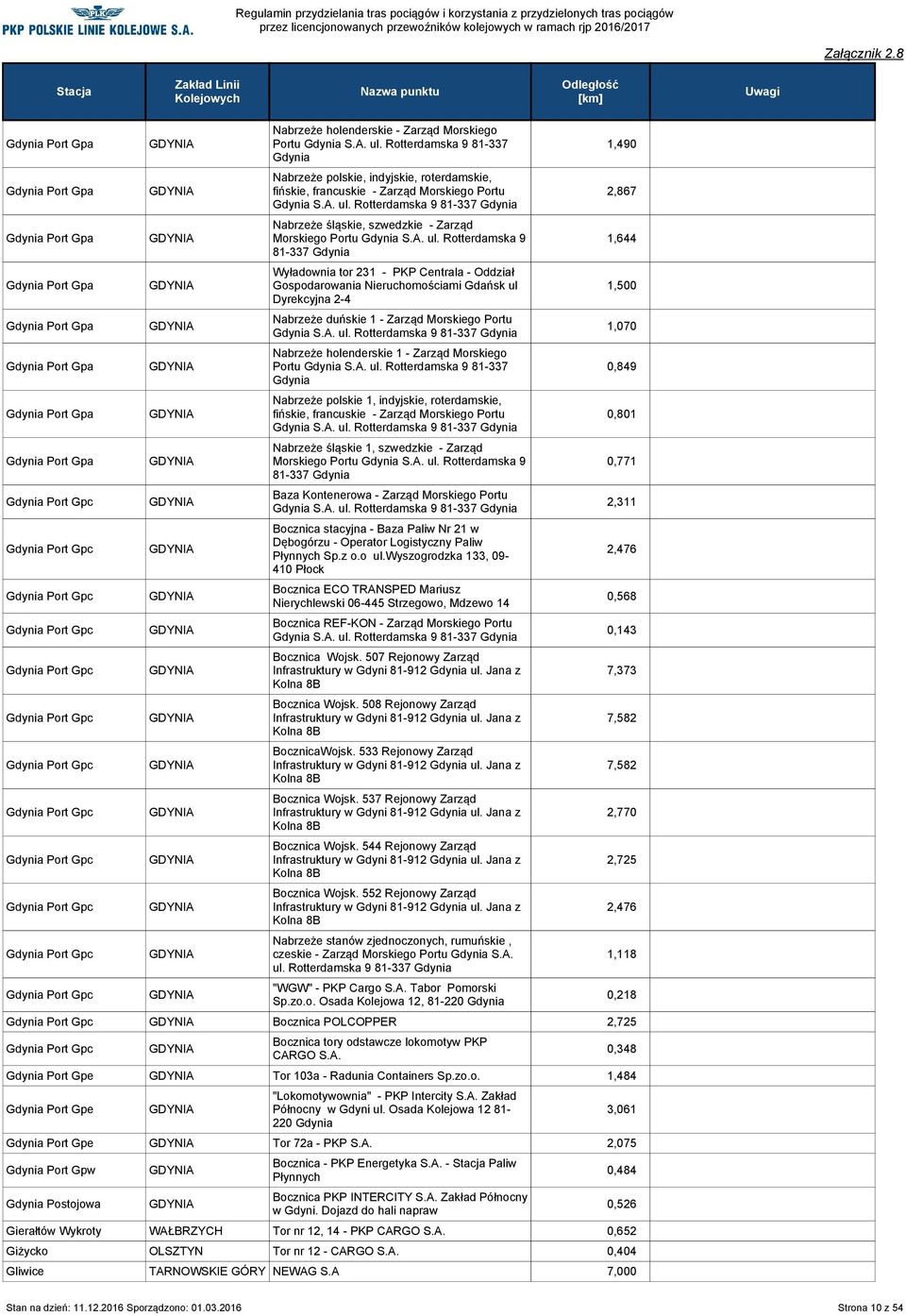 PKP POLSKIE LINIE KOLEJOWE S.A.

Regulamin przydzielania tras pociągów i korzystania z przydzielonych tras pociągów przez licencjonowanych przewoźników kolejowych w ramach rjp 2016/2017

Załącznik 2.8

| Stacja | Zakład Linii Kolejowych | Nazwa punktu | Odległość [km] | Uwagi |
|---|---|---|---|---|
| Gdynia Port Gpa | GDYNIA | Nabrzeże holenderskie - Zarząd Morskiego Portu Gdynia S.A. ul. Rotterdamska 9 81-337 Gdynia | 1,490 | |
| Gdynia Port Gpa | GDYNIA | Nabrzeże polskie, indyjskie, roterdamskie, fińskie, francuskie - Zarząd Morskiego Portu Gdynia S.A. ul. Rotterdamska 9 81-337 Gdynia | 2,867 | |
| Gdynia Port Gpa | GDYNIA | Nabrzeże śląskie, szwedzkie - Zarząd Morskiego Portu Gdynia S.A. ul. Rotterdamska 9 81-337 Gdynia | 1,644 | |
| Gdynia Port Gpa | GDYNIA | Wyładownia tor 231 - PKP Centrala - Oddział Gospodarowania Nieruchomościami Gdańsk ul Dyrekcyjna 2-4 | 1,500 | |
| Gdynia Port Gpa | GDYNIA | Nabrzeże duńskie 1 - Zarząd Morskiego Portu Gdynia S.A. ul. Rotterdamska 9 81-337 Gdynia | 1,070 | |
| Gdynia Port Gpa | GDYNIA | Nabrzeże holenderskie 1 - Zarząd Morskiego Portu Gdynia S.A. ul. Rotterdamska 9 81-337 Gdynia | 0,849 | |
| Gdynia Port Gpa | GDYNIA | Nabrzeże polskie 1, indyjskie, roterdamskie, fińskie, francuskie - Zarząd Morskiego Portu Gdynia S.A. ul. Rotterdamska 9 81-337 Gdynia | 0,801 | |
| Gdynia Port Gpa | GDYNIA | Nabrzeże śląskie 1, szwedzkie - Zarząd Morskiego Portu Gdynia S.A. ul. Rotterdamska 9 81-337 Gdynia | 0,771 | |
| Gdynia Port Gpc | GDYNIA | Baza Kontenerowa - Zarząd Morskiego Portu Gdynia S.A. ul. Rotterdamska 9 81-337 Gdynia | 2,311 | |
| Gdynia Port Gpc | GDYNIA | Bocznica stacyjna - Baza Paliw Nr 21 w Dębogórzu - Operator Logistyczny Paliw Płynnych Sp.z o.o ul.Wyszogrodzka 133, 09-410 Płock | 2,476 | |
| Gdynia Port Gpc | GDYNIA | Bocznica ECO TRANSPED Mariusz Nierychlewski 06-445 Strzegowo, Mdzewo 14 | 0,568 | |
| Gdynia Port Gpc | GDYNIA | Bocznica REF-KON - Zarząd Morskiego Portu Gdynia S.A. ul. Rotterdamska 9 81-337 Gdynia | 0,143 | |
| Gdynia Port Gpc | GDYNIA | Bocznica Wojsk. 507 Rejonowy Zarząd Infrastruktury w Gdyni 81-912 Gdynia ul. Jana z Kolna 8B | 7,373 | |
| Gdynia Port Gpc | GDYNIA | Bocznica Wojsk. 508 Rejonowy Zarząd Infrastruktury w Gdyni 81-912 Gdynia ul. Jana z Kolna 8B | 7,582 | |
| Gdynia Port Gpc | GDYNIA | BocznicaWojsk. 533 Rejonowy Zarząd Infrastruktury w Gdyni 81-912 Gdynia ul. Jana z Kolna 8B | 7,582 | |
| Gdynia Port Gpc | GDYNIA | Bocznica Wojsk. 537 Rejonowy Zarząd Infrastruktury w Gdyni 81-912 Gdynia ul. Jana z Kolna 8B | 2,770 | |
| Gdynia Port Gpc | GDYNIA | Bocznica Wojsk. 544 Rejonowy Zarząd Infrastruktury w Gdyni 81-912 Gdynia ul. Jana z Kolna 8B | 2,725 | |
| Gdynia Port Gpc | GDYNIA | Bocznica Wojsk. 552 Rejonowy Zarząd Infrastruktury w Gdyni 81-912 Gdynia ul. Jana z Kolna 8B | 2,476 | |
| Gdynia Port Gpc | GDYNIA | Nabrzeże stanów zjednoczonych, rumuńskie , czeskie - Zarząd Morskiego Portu Gdynia S.A. ul. Rotterdamska 9 81-337 Gdynia | 1,118 | |
| Gdynia Port Gpc | GDYNIA | "WGW" - PKP Cargo S.A. Tabor Pomorski Sp.zo.o. Osada Kolejowa 12, 81-220 Gdynia | 0,218 | |
| Gdynia Port Gpc | GDYNIA | Bocznica POLCOPPER | 2,725 | |
| Gdynia Port Gpc | GDYNIA | Bocznica tory odstawcze lokomotyw PKP CARGO S.A. | 0,348 | |
| Gdynia Port Gpe | GDYNIA | Tor 103a - Radunia Containers Sp.zo.o. | 1,484 | |
| Gdynia Port Gpe | GDYNIA | "Lokomotywownia" - PKP Intercity S.A. Zakład Północny w Gdyni ul. Osada Kolejowa 12 81-220 Gdynia | 3,061 | |
| Gdynia Port Gpe | GDYNIA | Tor 72a - PKP S.A. | 2,075 | |
| Gdynia Port Gpw | GDYNIA | Bocznica - PKP Energetyka S.A. - Stacja Paliw Płynnych | 0,484 | |
| Gdynia Postojowa | GDYNIA | Bocznica PKP INTERCITY S.A. Zakład Północny w Gdyni. Dojazd do hali napraw | 0,526 | |
| Gierałtów Wykroty | WAŁBRZYCH | Tor nr 12, 14 - PKP CARGO S.A. | 0,652 | |
| Giżycko | OLSZTYN | Tor nr 12 - CARGO S.A. | 0,404 | |
| Gliwice | TARNOWSKIE GÓRY | NEWAG S.A | 7,000 | |

Stan na dzień: 11.12.2016 Sporządzono: 01.03.2016

Strona 10 z 54